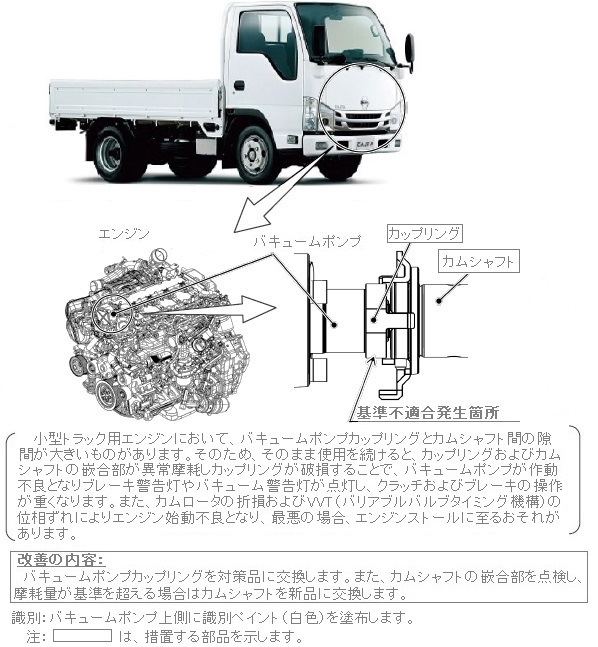 エンジン

バキュームポンプ

カップリング

カムシャフト

基準不適合発生箇所

小型トラック用エンジンにおいて、バキュームポンプカップリングとカムシャフト間の隙間が大きいものがあります。そのため、そのまま使用を続けると、カップリングおよびカムシャフトの嵌合部が異常摩耗しカップリングが破損することで、バキュームポンプが作動不良となりブレーキ警告灯やバキューム警告灯が点灯し、クラッチおよびブレーキの操作が重くなります。また、カムロータの折損およびVVT（バリアブルバルブタイミング機構）の位相ずれによりエンジン始動不良となり、最悪の場合、エンジンストールに至るおそれがあります。

改善の内容:
バキュームポンプカップリングを対策品に交換します。また、カムシャフトの嵌合部を点検し、摩耗量が基準を超える場合はカムシャフトを新品に交換します。

識別: バキュームポンプ上側に識別ペイント（白色）を塗布します。

注: は、措置する部品を示します。